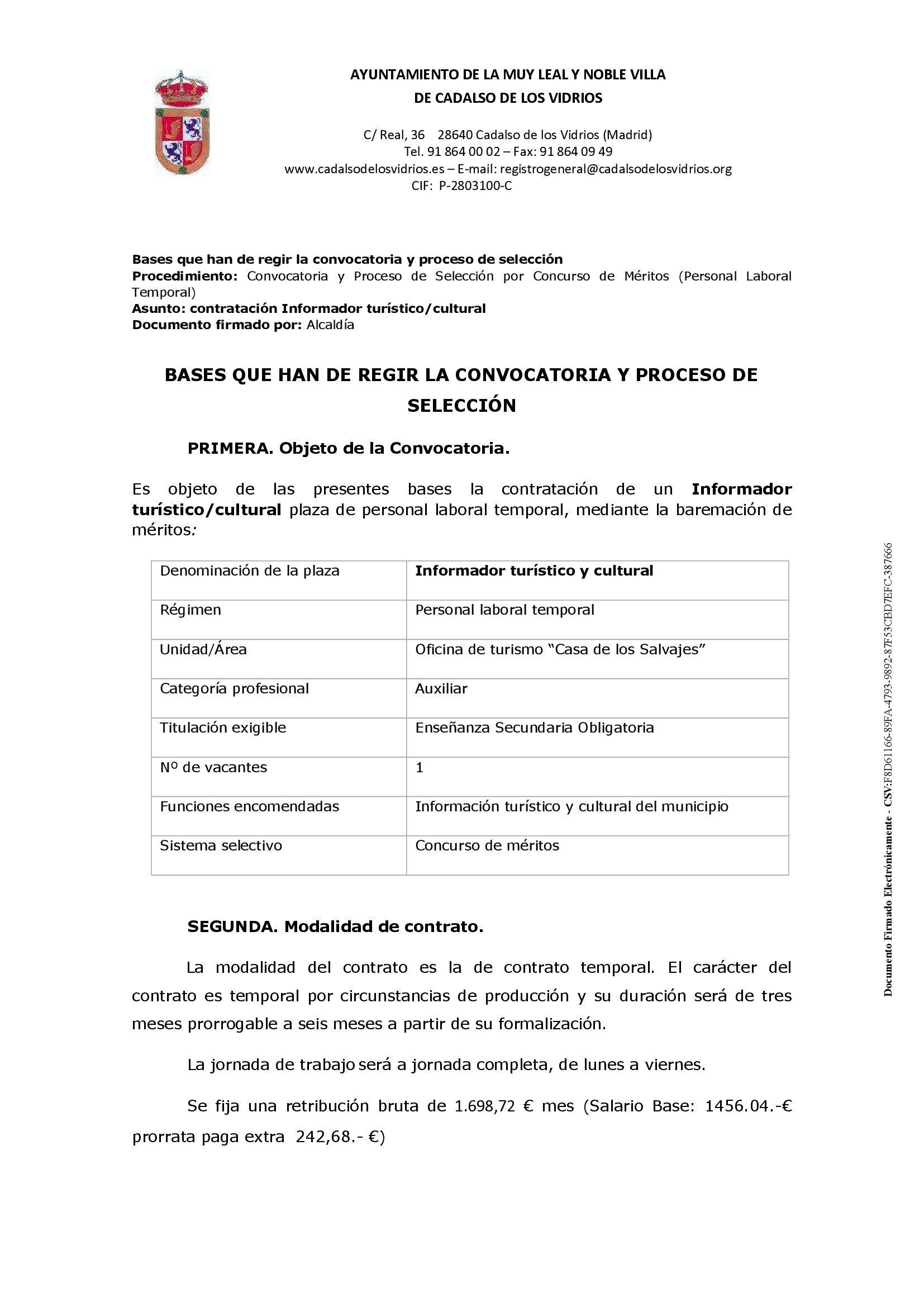 AYUNTAMIENTO DE LA MUY LEAL Y NOBLE VILLA
DE CADALSO DE LOS VIDRIOS

C/ Real, 36 28640 Cadalso de los Vidrios (Madrid)
Tel. 91 864 00 02 – Fax: 91 864 09 49
www.cadalsodelosvidrios.es – E-mail: registrogeneral@cadalsodelosvidrios.org
CIF: P-2803100-C

Bases que han de regir la convocatoria y proceso de selección
Procedimiento: Convocatoria y Proceso de Selección por Concurso de Méritos (Personal Laboral Temporal)
Asunto: contratación Informador turístico/cultural
Documento firmado por: Alcaldía

BASES QUE HAN DE REGIR LA CONVOCATORIA Y PROCESO DE SELECCIÓN

PRIMERA. Objeto de la Convocatoria.

Es objeto de las presentes bases la contratación de un Informador turístico/cultural plaza de personal laboral temporal, mediante la baremación de méritos:

| Denominación de la plaza | Informador turístico y cultural |
|---|---|
| Régimen | Personal laboral temporal |
| Unidad/Área | Oficina de turismo “Casa de los Salvajes” |
| Categoría profesional | Auxiliar |
| Titulación exigible | Enseñanza Secundaria Obligatoria |
| Nº de vacantes | 1 |
| Funciones encomendadas | Información turístico y cultural del municipio |
| Sistema selectivo | Concurso de méritos |

SEGUNDA. Modalidad de contrato.

La modalidad del contrato es la de contrato temporal. El carácter del contrato es temporal por circunstancias de producción y su duración será de tres meses prorrogable a seis meses a partir de su formalización.

La jornada de trabajo será a jornada completa, de lunes a viernes.

Se fija una retribución bruta de 1.698,72 € mes (Salario Base: 1456.04.-€ prorrata paga extra 242,68.- €)

Documento Firmado Electrónicamente - CSV:F8D61166-89FA-4793-9892-87F53CBD7EFC-387666